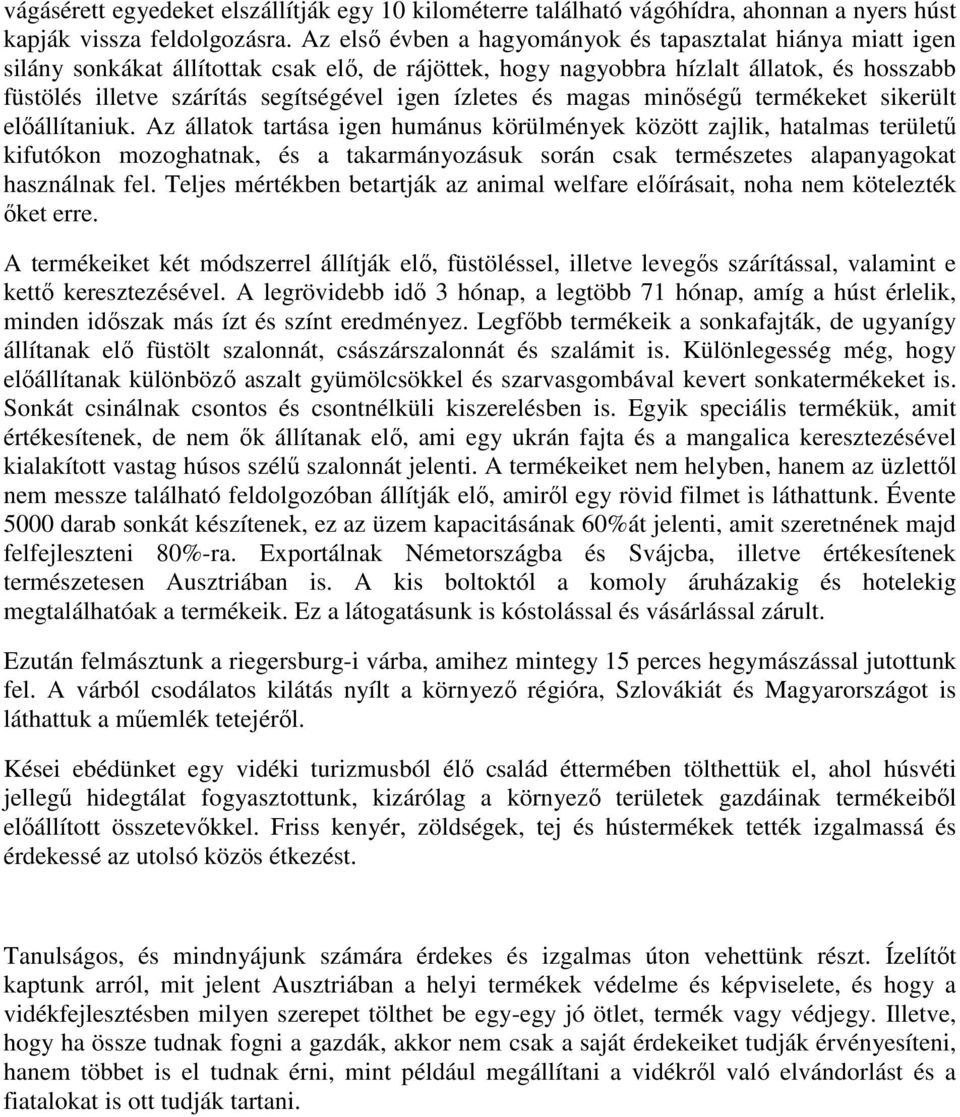 vágásérett egyedeket elszállítják egy 10 kilométerre található vágóhídra, ahonnan a nyers húst kapják vissza feldolgozásra. Az első évben a hagyományok és tapasztalat hiánya miatt igen silány sonkákat állítottak csak elő, de rájöttek, hogy nagyobbra hízlalt állatok, és hosszabb füstölés illetve szárítás segítségével igen ízletes és magas minőségű termékeket sikerült előállítaniuk. Az állatok tartása igen humánus körülmények között zajlik, hatalmas területű kifutókon mozoghatnak, és a takarmányozásuk során csak természetes alapanyagokat használnak fel. Teljes mértékben betartják az animal welfare előírásait, noha nem kötelezték őket erre.

A termékeiket két módszerrel állítják elő, füstöléssel, illetve levegős szárítással, valamint e kettő keresztezésével. A legrövidebb idő 3 hónap, a legtöbb 71 hónap, amíg a húst érlelik, minden időszak más ízt és színt eredményez. Legfőbb termékeik a sonkafajták, de ugyanígy állítanak elő füstölt szalonnát, császárszalonnát és szalámit is. Különlegesség még, hogy előállítanak különböző aszalt gyümölcsökkel és szarvasgombával kevert sonkatermékeket is. Sonkát csinálnak csontos és csontnélküli kiszerelésben is. Egyik speciális termékük, amit értékesítenek, de nem ők állítanak elő, ami egy ukrán fajta és a mangalica keresztezésével kialakított vastag húsos szélű szalonnát jelenti. A termékeiket nem helyben, hanem az üzlettől nem messze található feldolgozóban állítják elő, amiről egy rövid filmet is láthattunk. Évente 5000 darab sonkát készítenek, ez az üzem kapacitásának 60%át jelenti, amit szeretnének majd felfejleszteni 80%-ra. Exportálnak Németországba és Svájcba, illetve értékesítenek természetesen Ausztriában is. A kis boltoktól a komoly áruházakig és hotelekig megtalálhatóak a termékeik. Ez a látogatásunk is kóstolással és vásárlással zárult.

Ezután felmásztunk a riegersburg-i várba, amihez mintegy 15 perces hegymászással jutottunk fel. A várból csodálatos kilátás nyílt a környező régióra, Szlovákiát és Magyarországot is láthattuk a műemlék tetejéről.

Kései ebédünket egy vidéki turizmusból élő család éttermében tölthettük el, ahol húsvéti jellegű hidegtálat fogyasztottunk, kizárólag a környező területek gazdáinak termékeiből előállított összetevőkkel. Friss kenyér, zöldségek, tej és hústermékek tették izgalmassá és érdekessé az utolsó közös étkezést.

Tanulságos, és mindnyájunk számára érdekes és izgalmas úton vehettünk részt. Ízelítőt kaptunk arról, mit jelent Ausztriában a helyi termékek védelme és képviselete, és hogy a vidékfejlesztésben milyen szerepet tölthet be egy-egy jó ötlet, termék vagy védjegy. Illetve, hogy ha össze tudnak fogni a gazdák, akkor nem csak a saját érdekeiket tudják érvényesíteni, hanem többet is el tudnak érni, mint például megállítani a vidékről való elvándorlást és a fiatalokat is ott tudják tartani.